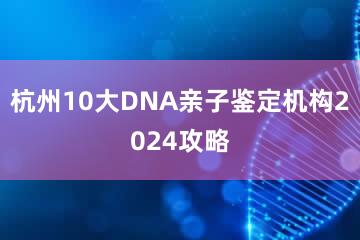 杭州10大DNA亲子鉴定机构2024攻略